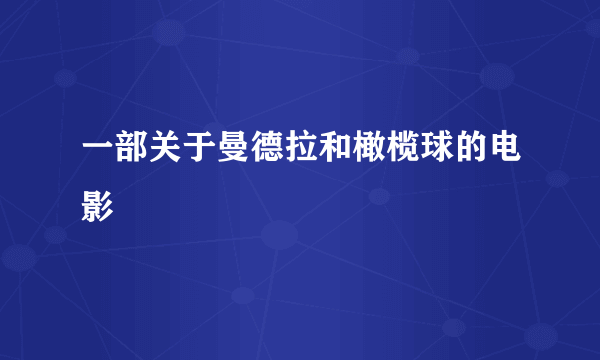 一部关于曼德拉和橄榄球的电影